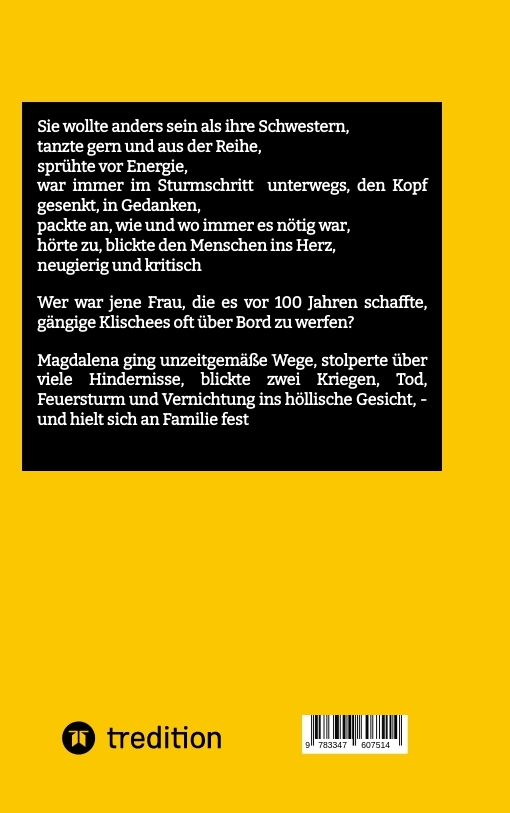 Sie wollte anders sein als ihre Schwestern,
tanzte gern und aus der Reihe,
sprühte vor Energie,
war immer im Sturmschritt unterwegs, den Kopf gesenkt, in Gedanken,
packte an, wie und wo immer es nötig war,
hörte zu, blickte den Menschen ins Herz,
neugierig und kritisch

Wer war jene Frau, die es vor 100 Jahren schaffte, gängige Klischees oft über Bord zu werfen?

Magdalena ging unzeitgemäße Wege, stolperte über viele Hindernisse, blickte zwei Kriegen, Tod, Feuersturm und Vernichtung ins höllische Gesicht, - und hielt sich an Familie fest

tredition

9 783347 607514